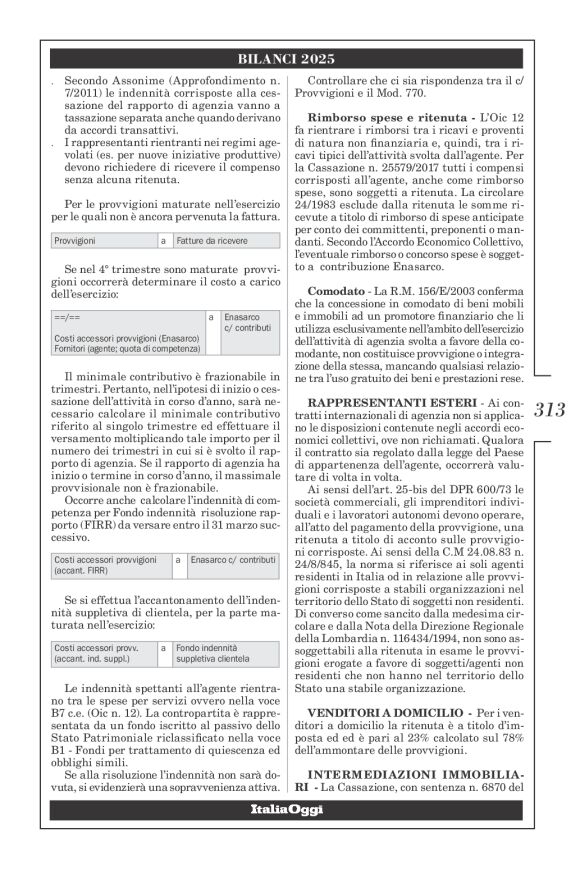 BILANCI 2025

. Secondo Assonime (Approfondimento n. 7/2011) le indennità corrisposte alla cessazione del rapporto di agenzia vanno a tassazione separata anche quando derivano da accordi transattivi.
. I rappresentanti rientranti nei regimi agevolati (es. per nuove iniziative produttive) devono richiedere di ricevere il compenso senza alcuna ritenuta.

Per le provvigioni maturate nell'esercizio per le quali non è ancora pervenuta la fattura.

| Provvigioni | a | Fatture da ricevere |
|---|---|---|

Se nel 4° trimestre sono maturate provvigioni occorrerà determinare il costo a carico dell'esercizio:

| ==/== Costi accessori provvigioni (Enasarco) Fornitori (agente; quota di competenza) | a | Enasarco c/ contributi |
|---|---|---|

Il minimale contributivo è frazionabile in trimestri. Pertanto, nell'ipotesi di inizio o cessazione dell'attività in corso d'anno, sarà necessario calcolare il minimale contributivo riferito al singolo trimestre ed effettuare il versamento moltiplicando tale importo per il numero dei trimestri in cui si è svolto il rapporto di agenzia. Se il rapporto di agenzia ha inizio o termine in corso d'anno, il massimale provvisionale non è frazionabile.
Occorre anche calcolare l'indennità di competenza per Fondo indennità risoluzione rapporto (FIRR) da versare entro il 31 marzo successivo.

| Costi accessori provvigioni (accant. FIRR) | a | Enasarco c/ contributi |
|---|---|---|

Se si effettua l'accantonamento dell'indennità suppletiva di clientela, per la parte maturata nell'esercizio:

| Costi accessori provv. (accant. ind. suppl.) | a | Fondo indennità suppletiva clientela |
|---|---|---|

Le indennità spettanti all'agente rientrano tra le spese per servizi ovvero nella voce B7 c.e. (Oic n. 12). La contropartita è rappresentata da un fondo iscritto al passivo dello Stato Patrimoniale riclassificato nella voce B1 - Fondi per trattamento di quiescenza ed obblighi simili.
Se alla risoluzione l'indennità non sarà dovuta, si evidenzierà una sopravvenienza attiva.

Controllare che ci sia rispondenza tra il c/ Provvigioni e il Mod. 770.

Rimborso spese e ritenuta - L'Oic 12 fa rientrare i rimborsi tra i ricavi e proventi di natura non finanziaria e, quindi, tra i ricavi tipici dell'attività svolta dall'agente. Per la Cassazione n. 25579/2017 tutti i compensi corrisposti all'agente, anche come rimborso spese, sono soggetti a ritenuta. La circolare 24/1983 esclude dalla ritenuta le somme ricevute a titolo di rimborso di spese anticipate per conto dei committenti, preponenti o mandanti. Secondo l'Accordo Economico Collettivo, l'eventuale rimborso o concorso spese è soggetto a contribuzione Enasarco.

Comodato - La R.M. 156/E/2003 conferma che la concessione in comodato di beni mobili e immobili ad un promotore finanziario che li utilizza esclusivamente nell'ambito dell'esercizio dell'attività di agenzia svolta a favore della comodante, non costituisce provvigione o integrazione della stessa, mancando qualsiasi relazione tra l'uso gratuito dei beni e prestazioni rese.

RAPPRESENTANTI ESTERI - Ai contratti internazionali di agenzia non si applicano le disposizioni contenute negli accordi economici collettivi, ove non richiamati. Qualora il contratto sia regolato dalla legge del Paese di appartenenza dell'agente, occorrerà valutare di volta in volta.
Ai sensi dell'art. 25-bis del DPR 600/73 le società commerciali, gli imprenditori individuali e i lavoratori autonomi devono operare, all'atto del pagamento della provvigione, una ritenuta a titolo di acconto sulle provvigioni corrisposte. Ai sensi della C.M 24.08.83 n. 24/8/845, la norma si riferisce ai soli agenti residenti in Italia od in relazione alle provvigioni corrisposte a stabili organizzazioni nel territorio dello Stato di soggetti non residenti. Di converso come sancito dalla medesima circolare e dalla Nota della Direzione Regionale della Lombardia n. 116434/1994, non sono assoggettabili alla ritenuta in esame le provvigioni erogate a favore di soggetti/agenti non residenti che non hanno nel territorio dello Stato una stabile organizzazione.

VENDITORI A DOMICILIO - Per i venditori a domicilio la ritenuta è a titolo d'imposta ed ed è pari al 23% calcolato sul 78% dell'ammontare delle provvigioni.

INTERMEDIAZIONI IMMOBILIARI - La Cassazione, con sentenza n. 6870 del

313

ItaliaOggi